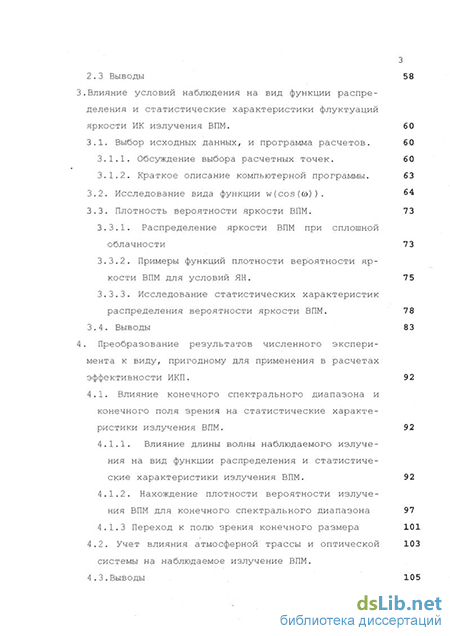 3

2.3 Выводы 58

3.Влияние условий наблюдения на вид функции распределения и статистические характеристики флуктуаций яркости ИК излучения ВПМ. 60

3.1. Выбор исходных данных, и программа расчетов. 60

3.1.1. Обсуждение выбора расчетных точек. 60

3.1.2. Краткое описание компьютерной программы. 63

3.2. Исследование вида функции w(cos(ω)). 64

3.3. Плотность вероятности яркости ВПМ. 73

3.3.1. Распределение яркости ВПМ при сплошной облачности 73

3.3.2. Примеры функций плотности вероятности яркости ВПМ для условий ЯН. 75

3.3.3. Исследование статистических характеристик распределения вероятности яркости ВПМ. 78

3.4. Выводы 83

4. Преобразование результатов численного эксперимента к виду, пригодному для применения в расчетах эффективности ИКП. 92

4.1. Влияние конечного спектрального диапазона и конечного поля зрения на статистические характеристики излучения ВПМ. 92

4.1.1. Влияние длины волны наблюдаемого излучения на вид функции распределения и статистические характеристики излучения ВПМ. 92

4.1.2. Нахождение плотности вероятности излучения ВПМ для конечного спектрального диапазона 97

4.1.3 Переход к полю зрения конечного размера 101

4.2. Учет влияния атмосферной трассы и оптической системы на наблюдаемое излучение ВПМ. 103

4.3.Выводы 105

dsLib.net
библиотека диссертаций